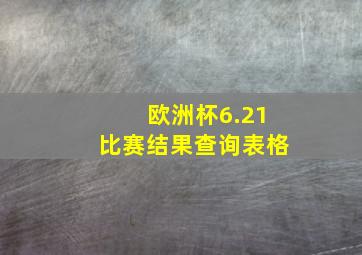 欧洲杯6.21
比赛结果查询表格